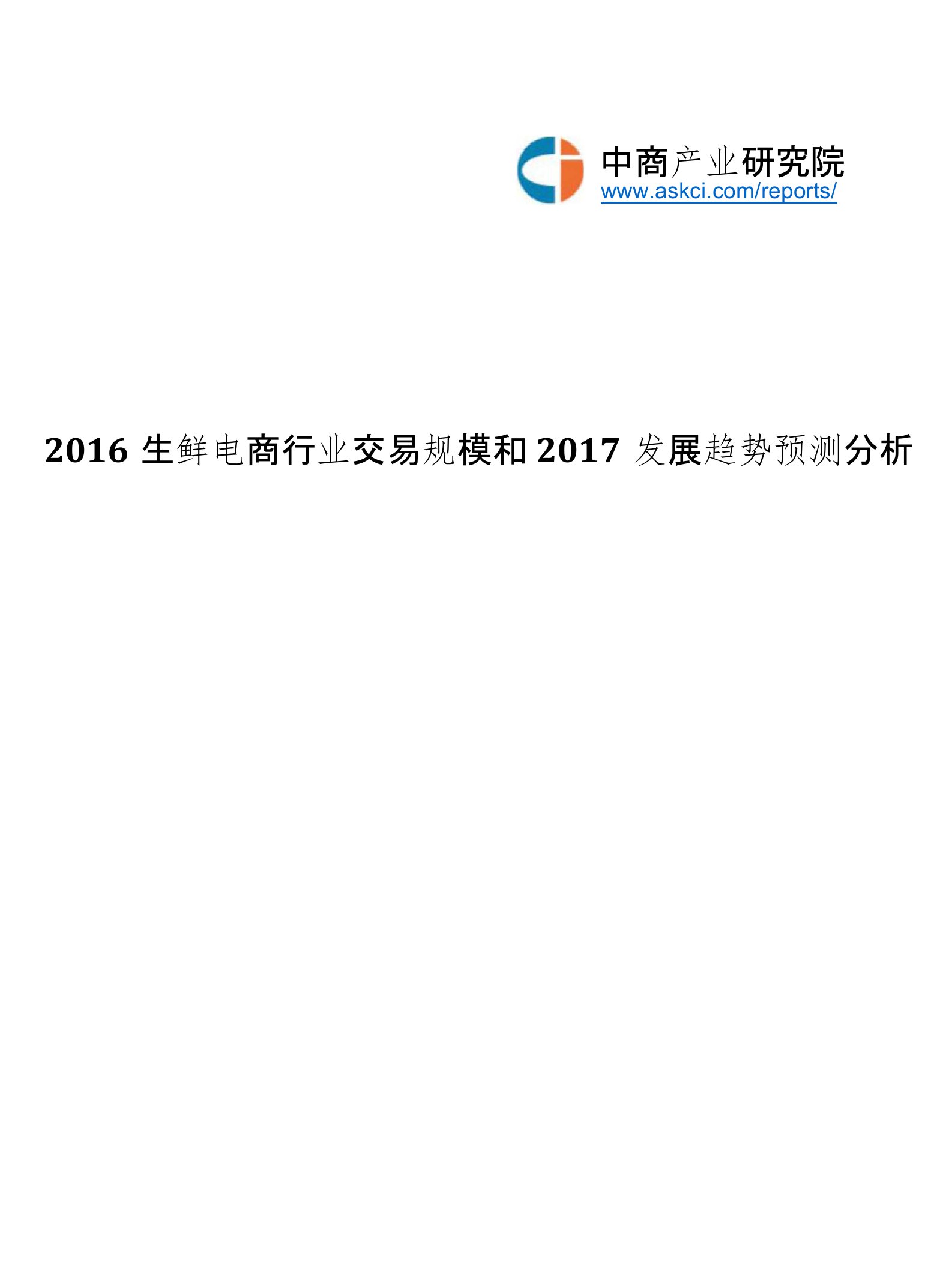 中商产业研究院
www.askci.com/reports/

2016 生鲜电商行业交易规模和 2017 发展趋势预测分析